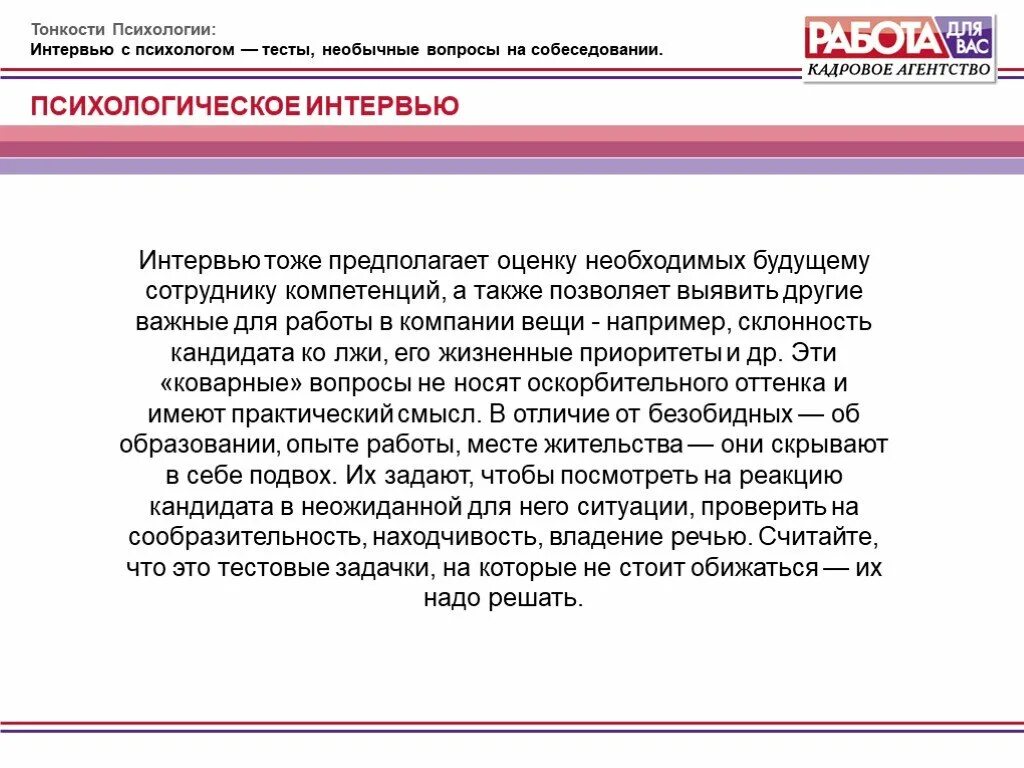 Тонкости Психологии:
Интервью с психологом — тесты, необычные вопросы на собеседовании.

РАБОТА ДЛЯ ВАС
КАДРОВОЕ АГЕНТСТВО

ПСИХОЛОГИЧЕСКОЕ ИНТЕРВЬЮ

Интервью тоже предполагает оценку необходимых будущему сотруднику компетенций, а также позволяет выявить другие важные для работы в компании вещи - например, склонность кандидата ко лжи, его жизненные приоритеты и др. Эти «коварные» вопросы не носят оскорбительного оттенка и имеют практический смысл. В отличие от безобидных — об образовании, опыте работы, месте жительства — они скрывают в себе подвох. Их задают, чтобы посмотреть на реакцию кандидата в неожиданной для него ситуации, проверить на сообразительность, находчивость, владение речью. Считайте, что это тестовые задачки, на которые не стоит обижаться — их надо решать.